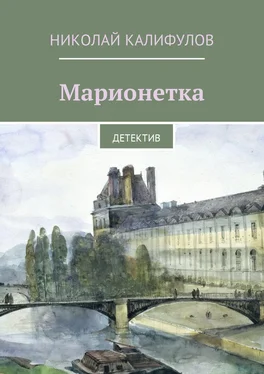 НИКОЛАЙ КАЛИФУЛОВ

Марионетка

ДЕТЕКТИВ